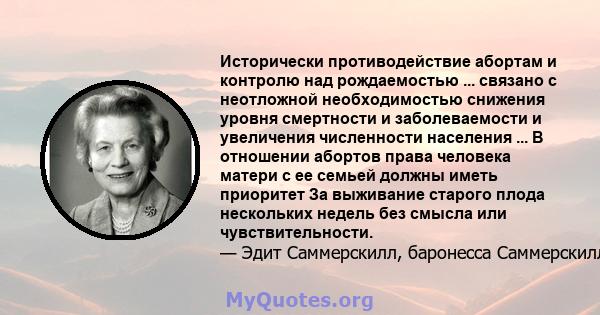 Исторически противодействие абортам и контролю над рождаемостью ... связано с неотложной необходимостью снижения уровня смертности и заболеваемости и увеличения численности населения ... В отношении абортов права человека матери с ее семьей должны иметь приоритет За выживание старого плода нескольких недель без смысла или чувствительности.
— Эдит Саммерскилл, баронесса Саммерскилл

MyQuotes.org